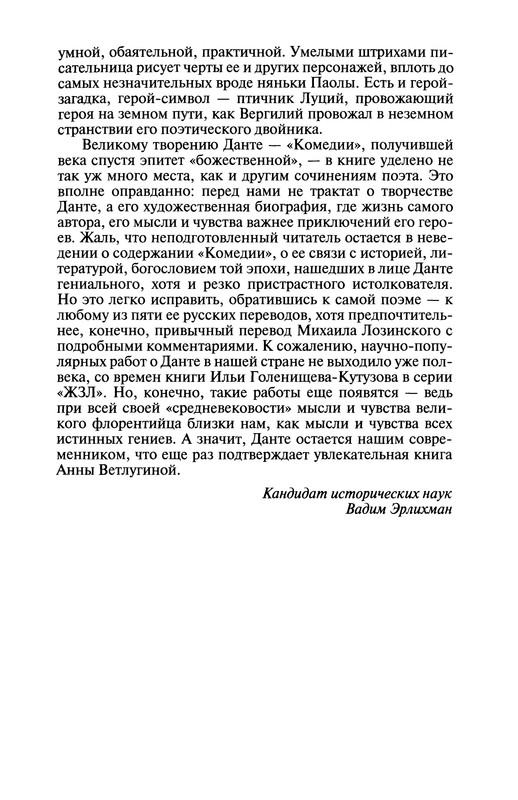 умной, обаятельной, практичной. Умелыми штрихами писательница рисует черты ее и других персонажей, вплоть до самых незначительных вроде няньки Паолы. Есть и герой-загадка, герой-символ — птичник Луций, провожающий героя на земном пути, как Вергилий провожал в неземном странствии его поэтического двойника.

Великому творению Данте — «Комедии», получившей века спустя эпитет «божественной», — в книге уделено не так уж много места, как и другим сочинениям поэта. Это вполне оправданно: перед нами не трактат о творчестве Данте, а его художественная биография, где жизнь самого автора, его мысли и чувства важнее приключений его героев. Жаль, что неподготовленный читатель остается в неведении о содержании «Комедии», о ее связи с историей, литературой, богословием той эпохи, нашедших в лице Данте гениального, хотя и резко пристрастного истолкователя. Но это легко исправить, обратившись к самой поэме — к любому из пяти ее русских переводов, хотя предпочтительнее, конечно, привычный перевод Михаила Лозинского с подробными комментариями. К сожалению, научно-популярных работ о Данте в нашей стране не выходило уже полвека, со времен книги Ильи Голенищева-Кутузова в серии «ЖЗЛ». Но, конечно, такие работы еще появятся — ведь при всей своей «средневековости» мысли и чувства великого флорентийца близки нам, как мысли и чувства всех истинных гениев. А значит, Данте остается нашим современником, что еще раз подтверждает увлекательная книга Анны Ветлугиной.

Кандидат исторических наук
Вадим Эрлихман